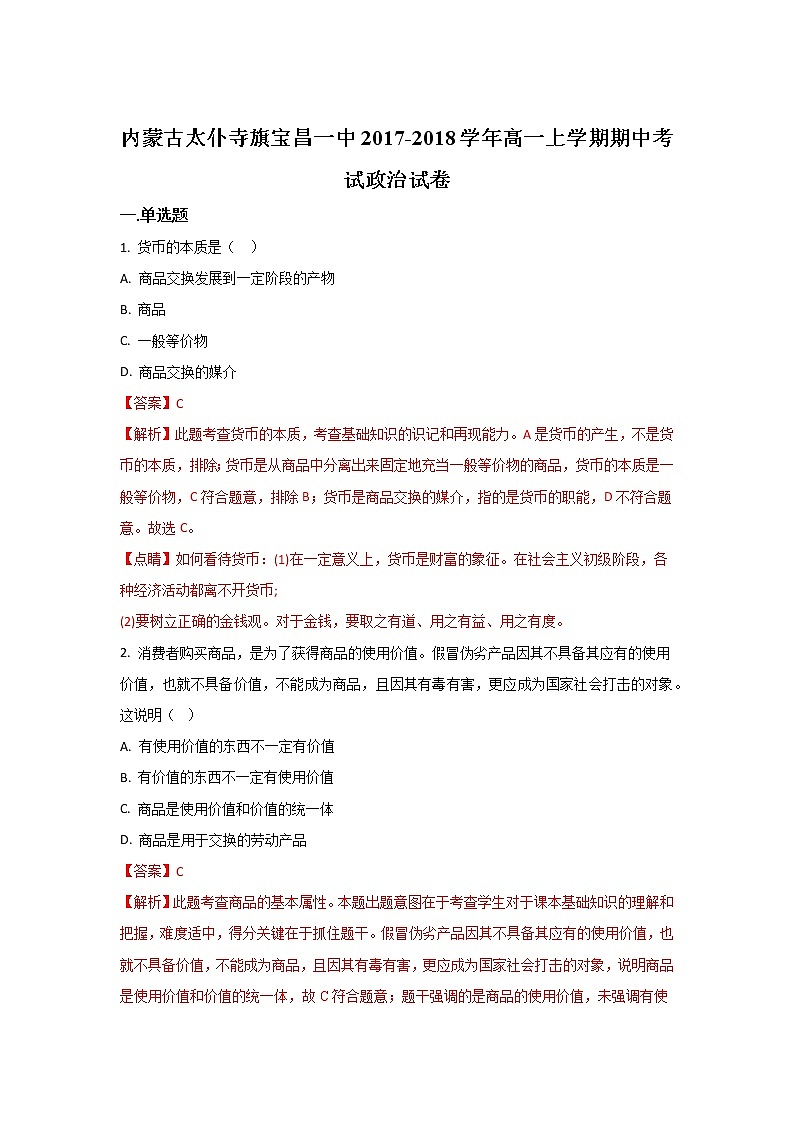 内蒙古太仆寺旗宝昌一中2017-2018学年高一上学期期中考试政治试卷

一.单选题

1. 货币的本质是（    ）

A. 商品交换发展到一定阶段的产物

B. 商品

C. 一般等价物

D. 商品交换的媒介

【答案】C

【解析】此题考查货币的本质，考查基础知识的识记和再现能力。A是货币的产生，不是货币的本质，排除;货币是从商品中分离出来固定地充当一般等价物的商品，货币的本质是一般等价物，C符合题意，排除B；货币是商品交换的媒介，指的是货币的职能，D不符合题意。故选C。

【点睛】如何看待货币：(1)在一定意义上，货币是财富的象征。在社会主义初级阶段，各种经济活动都离不开货币;

(2)要树立正确的金钱观。对于金钱，要取之有道、用之有益、用之有度。

2. 消费者购买商品，是为了获得商品的使用价值。假冒伪劣产品因其不具备其应有的使用价值，也就不具备价值，不能成为商品，且因其有毒有害，更应成为国家社会打击的对象。这说明（    ）

A. 有使用价值的东西不一定有价值

B. 有价值的东西不一定有使用价值

C. 商品是使用价值和价值的统一体

D. 商品是用于交换的劳动产品

【答案】C

【解析】此题考查商品的基本属性。本题出题意图在于考查学生对于课本基础知识的理解和把握，难度适中，得分关键在于抓住题干。假冒伪劣产品因其不具备其应有的使用价值，也就不具备价值，不能成为商品，且因其有毒有害，更应成为国家社会打击的对象，说明商品是使用价值和价值的统一体，故C符合题意；题干强调的是商品的使用价值，未强调有使